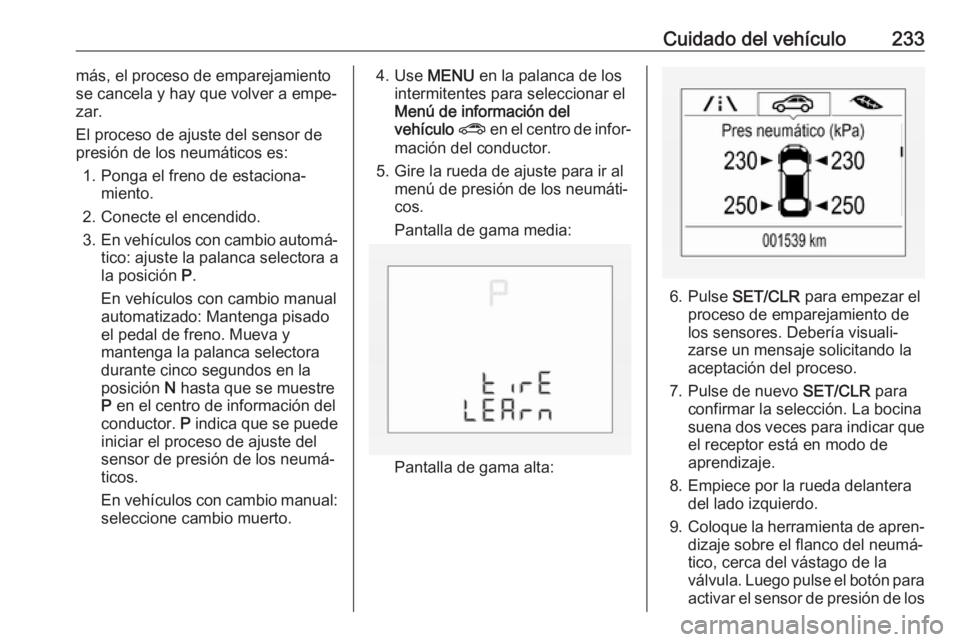 Cuidado del vehículo 233

más, el proceso de emparejamiento se cancela y hay que volver a empezar.

El proceso de ajuste del sensor de presión de los neumáticos es:

1. Ponga el freno de estacionamiento.

2. Conecte el encendido.

3. En vehículos con cambio automático: ajuste la palanca selectora a la posición P.

En vehículos con cambio manual automatizado: Mantenga pisado el pedal de freno. Mueva y mantenga la palanca selectora durante cinco segundos en la posición N hasta que se muestre P en el centro de información del conductor. P indica que se puede iniciar el proceso de ajuste del sensor de presión de los neumáticos.

En vehículos con cambio manual: seleccione cambio muerto.

4. Use MENU en la palanca de los intermitentes para seleccionar el Menú de información del vehículo en el centro de información del conductor.

5. Gire la rueda de ajuste para ir al menú de presión de los neumáticos.

Pantalla de gama media:

P

tirE
LEArn

Pantalla de gama alta:

Pres neumático (kPa)
230
230
250
250
001539 km

6. Pulse SET/CLR para empezar el proceso de emparejamiento de los sensores. Debería visualizarse un mensaje solicitando la aceptación del proceso.

7. Pulse de nuevo SET/CLR para confirmar la selección. La bocina suena dos veces para indicar que el receptor está en modo de aprendizaje.

8. Empiece por la rueda delantera del lado izquierdo.

9. Coloque la herramienta de aprendizaje sobre el flanco del neumático, cerca del vástago de la válvula. Luego pulse el botón para activar el sensor de presión de los

carmanualsonline.info